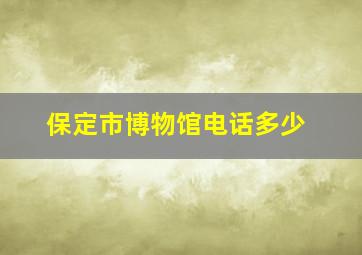 保定市博物馆电话多少